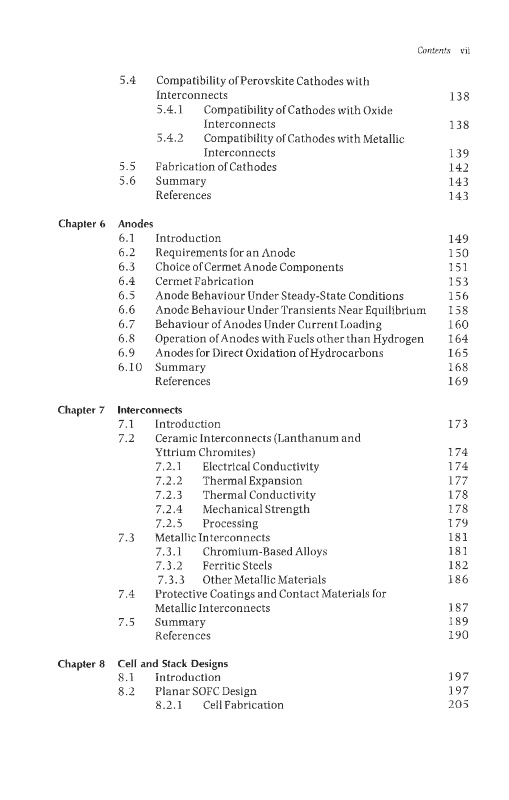 Contents vii

5.4 Compatibility of Perovskite Cathodes with Interconnects 138
5.4.1 Compatibility of Cathodes with Oxide Interconnects 138
5.4.2 Compatibility of Cathodes with Metallic Interconnects 139
5.5 Fabrication of Cathodes 142
5.6 Summary 143
References 143

Chapter 6 Anodes
6.1 Introduction 149
6.2 Requirements for an Anode 150
6.3 Choice of Cermet Anode Components 151
6.4 Cermet Fabrication 153
6.5 Anode Behaviour Under Steady-State Conditions 156
6.6 Anode Behaviour Under Transients Near Equilibrium 158
6.7 Behaviour of Anodes Under Current Loading 160
6.8 Operation of Anodes with Fuels other than Hydrogen 164
6.9 Anodes for Direct Oxidation of Hydrocarbons 165
6.10 Summary 168
References 169

Chapter 7 Interconnects
7.1 Introduction 173
7.2 Ceramic Interconnects (Lanthanum and Yttrium Chromites) 174
7.2.1 Electrical Conductivity 174
7.2.2 Thermal Expansion 177
7.2.3 Thermal Conductivity 178
7.2.4 Mechanical Strength 178
7.2.5 Processing 179
7.3 Metallic Interconnects 181
7.3.1 Chromium-Based Alloys 181
7.3.2 Ferritic Steels 182
7.3.3 Other Metallic Materials 186
7.4 Protective Coatings and Contact Materials for Metallic Interconnects 187
7.5 Summary 189
References 190

Chapter 8 Cell and Stack Designs
8.1 Introduction 197
8.2 Planar SOFC Design 197
8.2.1 Cell Fabrication 205